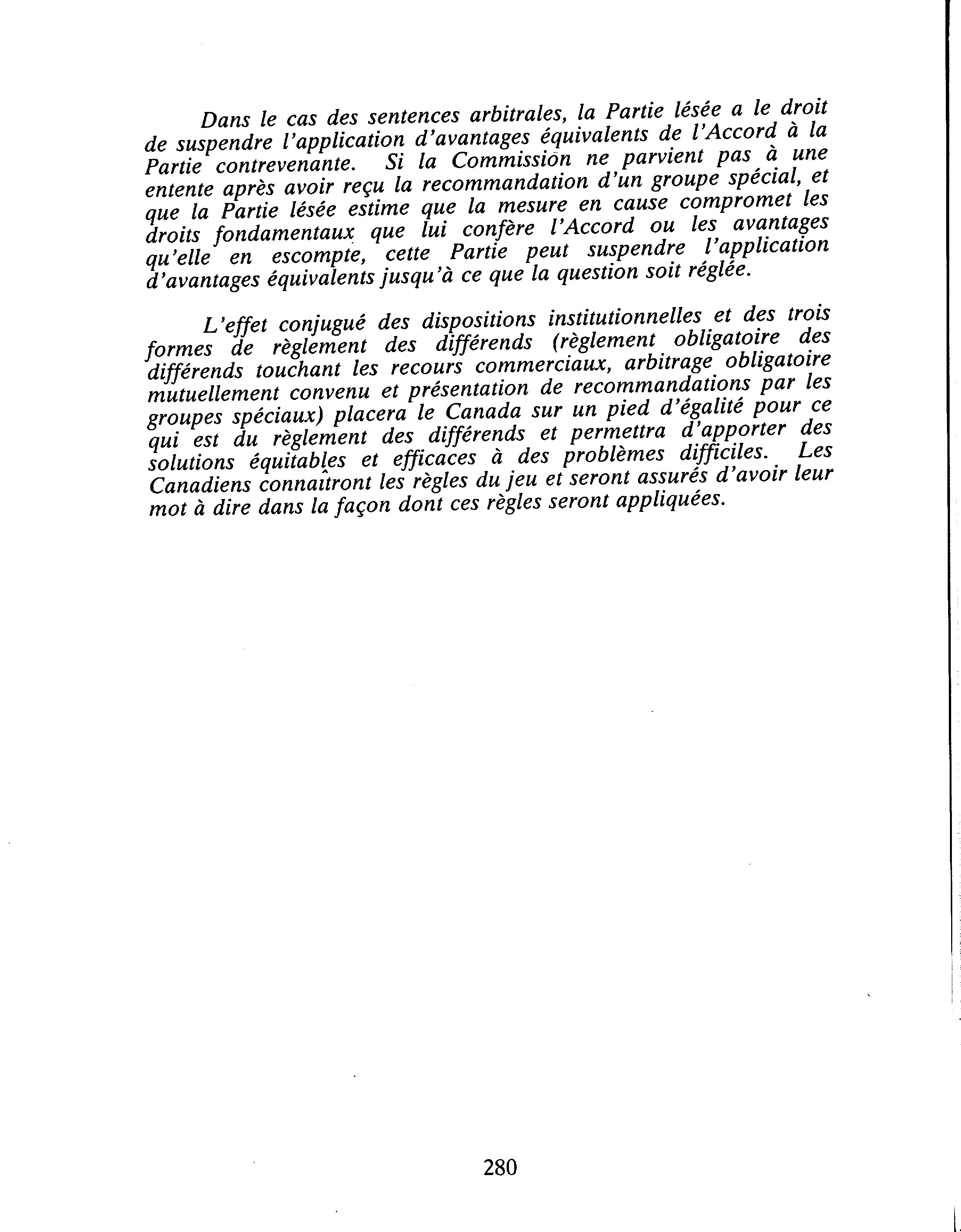 Dans le cas des sentences arbitrales, la Partie lésée a le droit de suspendre l'application d'avantages équivalents de l'Accord à la Partie contrevenante. Si la Commission ne parvient pas à une entente après avoir reçu la recommandation d'un groupe spécial, et que la Partie lésée estime que la mesure en cause compromet les droits fondamentaux que lui confère l'Accord ou les avantages qu'elle en escompte, cette Partie peut suspendre l'application d'avantages équivalents jusqu'à ce que la question soit réglée.

L'effet conjugué des dispositions institutionnelles et des trois formes de règlement des différends (règlement obligatoire des différends touchant les recours commerciaux, arbitrage obligatoire mutuellement convenu et présentation de recommandations par les groupes spéciaux) placera le Canada sur un pied d'égalité pour ce qui est du règlement des différends et permettra d'apporter des solutions équitables et efficaces à des problèmes difficiles. Les Canadiens connaîtront les règles du jeu et seront assurés d'avoir leur mot à dire dans la façon dont ces règles seront appliquées.

280